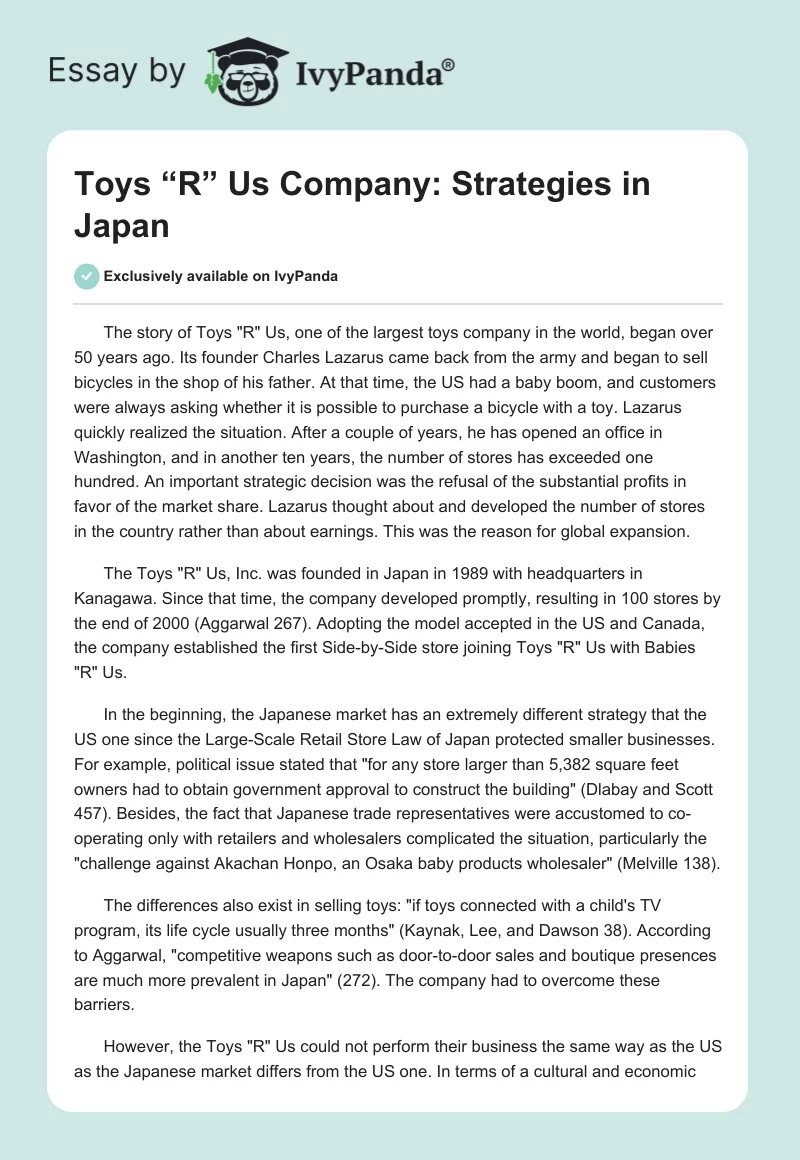 Essay by IvyPanda®

Toys “R” Us Company: Strategies in Japan

Exclusively available on IvyPanda

The story of Toys "R" Us, one of the largest toys company in the world, began over 50 years ago. Its founder Charles Lazarus came back from the army and began to sell bicycles in the shop of his father. At that time, the US had a baby boom, and customers were always asking whether it is possible to purchase a bicycle with a toy. Lazarus quickly realized the situation. After a couple of years, he has opened an office in Washington, and in another ten years, the number of stores has exceeded one hundred. An important strategic decision was the refusal of the substantial profits in favor of the market share. Lazarus thought about and developed the number of stores in the country rather than about earnings. This was the reason for global expansion.

The Toys "R" Us, Inc. was founded in Japan in 1989 with headquarters in Kanagawa. Since that time, the company developed promptly, resulting in 100 stores by the end of 2000 (Aggarwal 267). Adopting the model accepted in the US and Canada, the company established the first Side-by-Side store joining Toys "R" Us with Babies "R" Us.

In the beginning, the Japanese market has an extremely different strategy that the US one since the Large-Scale Retail Store Law of Japan protected smaller businesses. For example, political issue stated that "for any store larger than 5,382 square feet owners had to obtain government approval to construct the building" (Dlabay and Scott 457). Besides, the fact that Japanese trade representatives were accustomed to co-operating only with retailers and wholesalers complicated the situation, particularly the "challenge against Akachan Honpo, an Osaka baby products wholesaler" (Melville 138).

The differences also exist in selling toys: "if toys connected with a child's TV program, its life cycle usually three months" (Kaynak, Lee, and Dawson 38). According to Aggarwal, "competitive weapons such as door-to-door sales and boutique presences are much more prevalent in Japan" (272). The company had to overcome these barriers.

However, the Toys "R" Us could not perform their business the same way as the US as the Japanese market differs from the US one. In terms of a cultural and economic